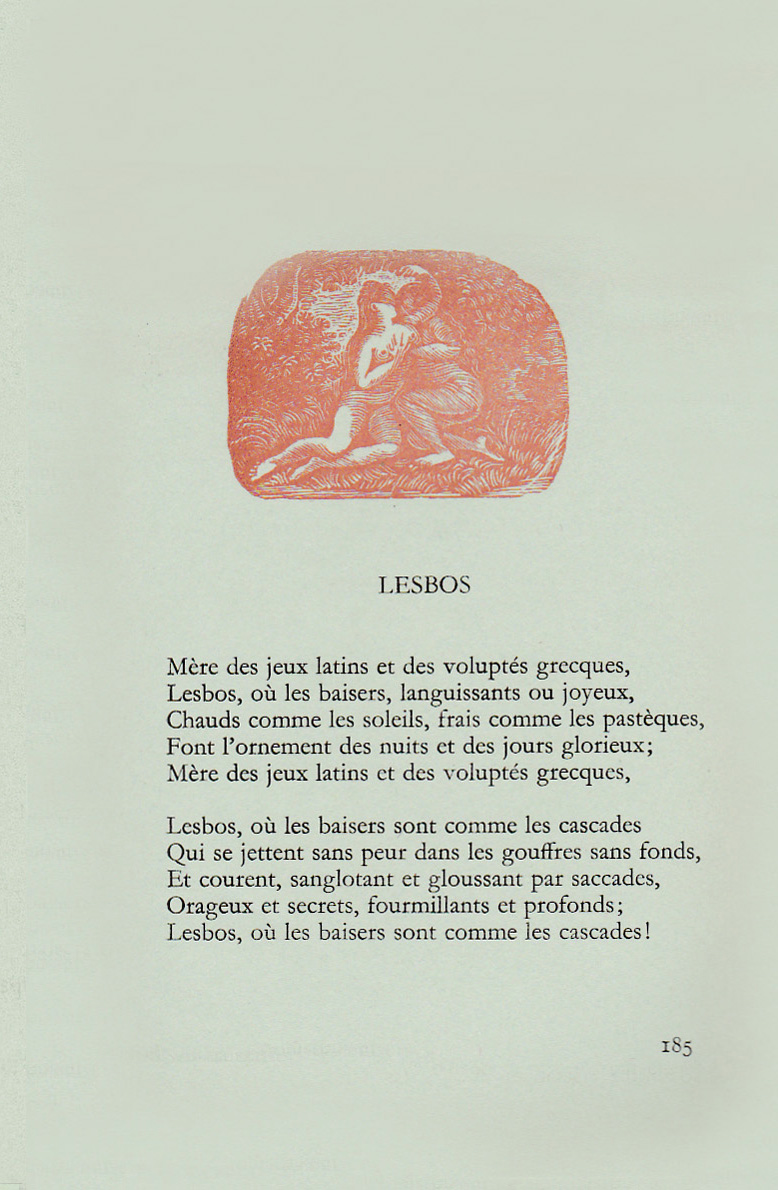 LESBOS

Mère des jeux latins et des voluptés grecques,
Lesbos, où les baisers, languissants ou joyeux,
Chauds comme les soleils, frais comme les pastèques,
Font l'ornement des nuits et des jours glorieux;
Mère des jeux latins et des voluptés grecques,

Lesbos, où les baisers sont comme les cascades
Qui se jettent sans peur dans les gouffres sans fonds,
Et courent, sanglotant et gloussant par saccades,
Orageux et secrets, fourmillants et profonds;
Lesbos, où les baisers sont comme les cascades!

185